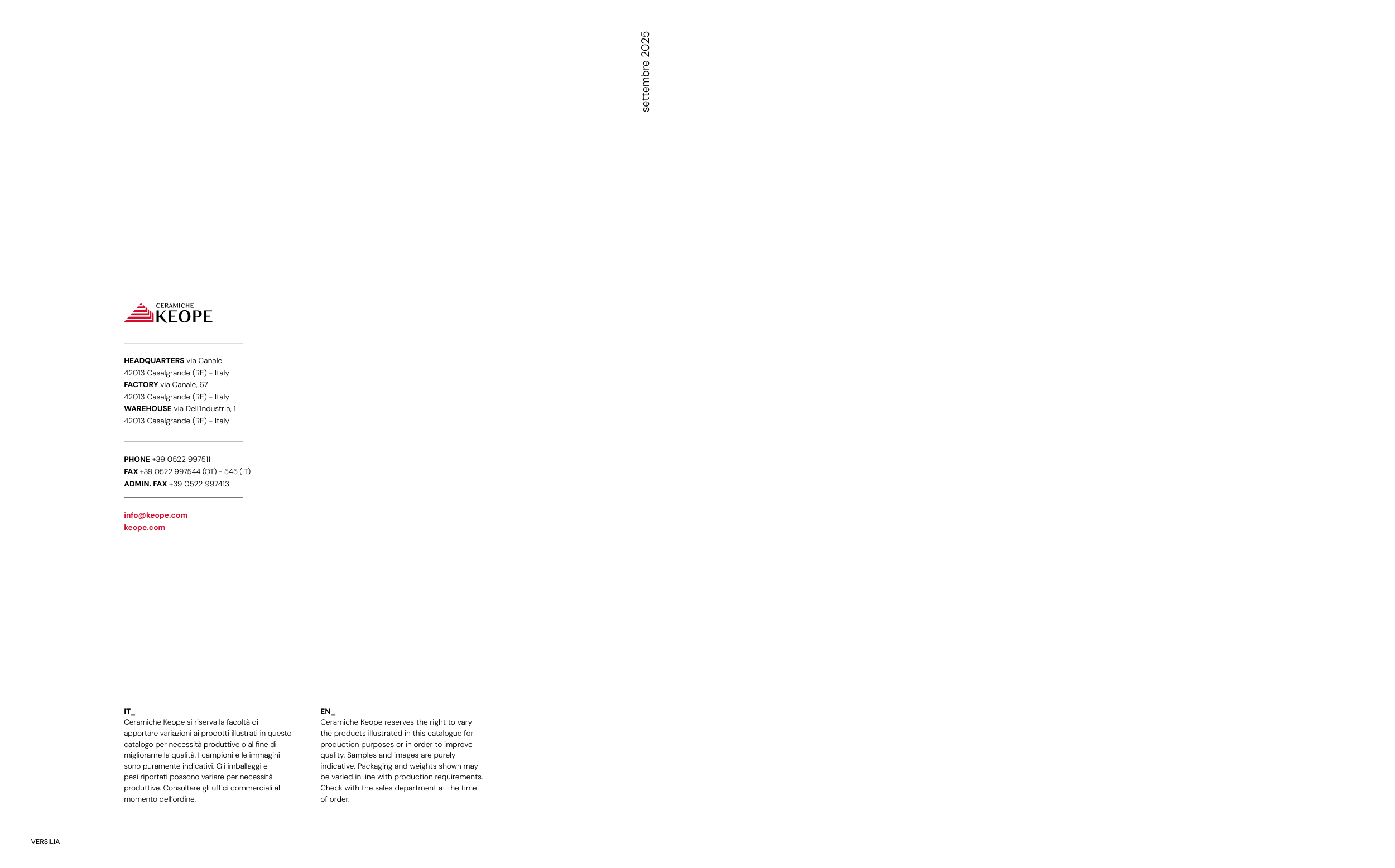 settembre 2025

CERAMICHE
KEOPE

HEADQUARTERS via Canale
42013 Casalgrande (RE) - Italy
FACTORY via Canale, 67
42013 Casalgrande (RE) - Italy
WAREHOUSE via Dell'Industria, 1
42013 Casalgrande (RE) - Italy

PHONE +39 0522 997511
FAX +39 0522 997544 (OT) - 545 (IT)
ADMIN. FAX +39 0522 997413

info@keope.com
keope.com

IT_
Ceramiche Keope si riserva la facoltà di apportare variazioni ai prodotti illustrati in questo catalogo per necessità produttive o al fine di migliorarne la qualità. I campioni e le immagini sono puramente indicativi. Gli imballaggi e pesi riportati possono variare per necessità produttive. Consultare gli uffici commerciali al momento dell'ordine.

EN_
Ceramiche Keope reserves the right to vary the products illustrated in this catalogue for production purposes or in order to improve quality. Samples and images are purely indicative. Packaging and weights shown may be varied in line with production requirements. Check with the sales department at the time of order.

VERSILIA